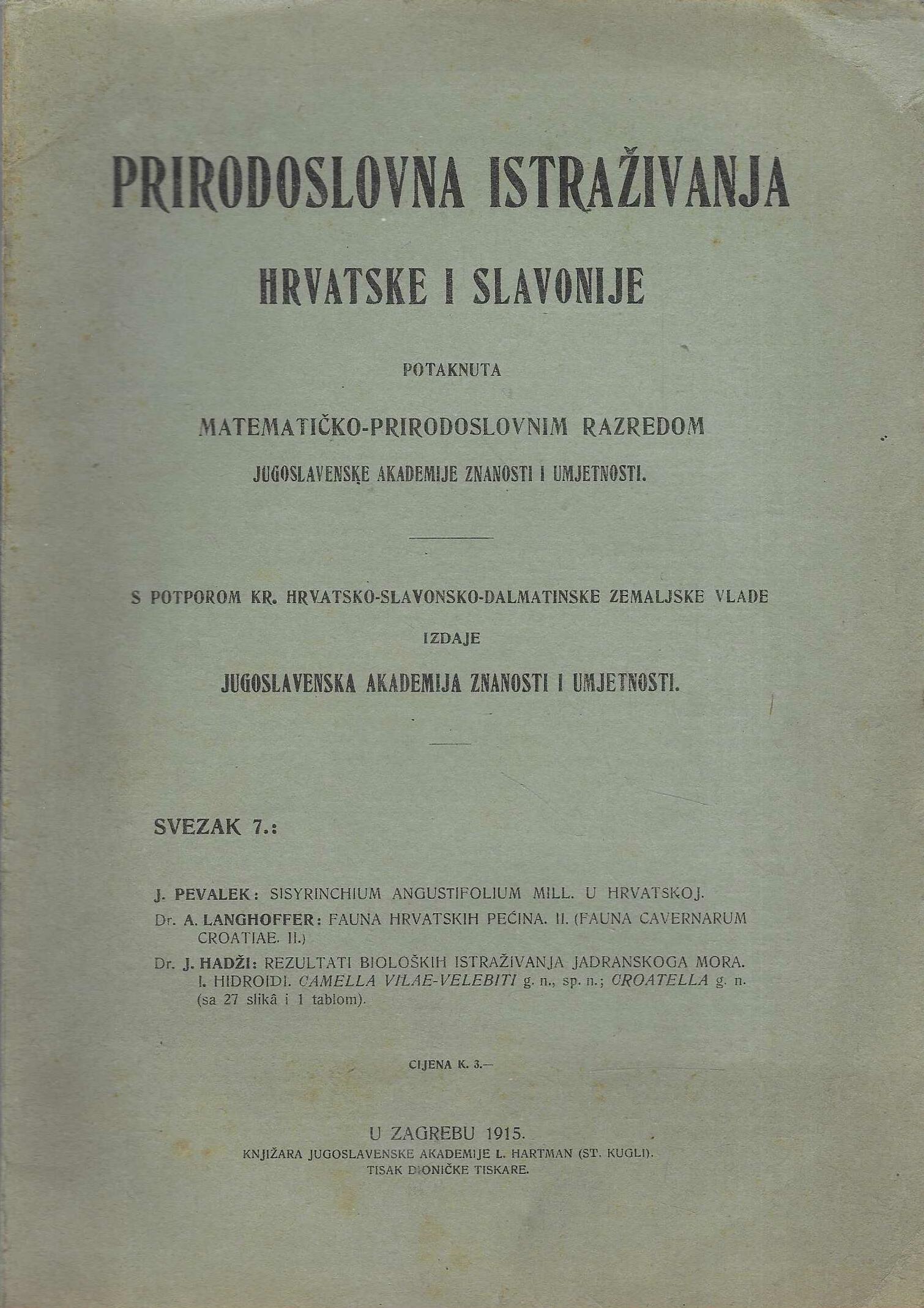 PRIRODOSLOVNA ISTRAŽIVANJA

HRVATSKE I SLAVONIJE

POTAKNUTA

MATEMATIČKO-PRIRODOSLOVNIM RAZREDOM

JUGOSLAVENSKE AKADEMIJE ZNANOSTI I UMJETNOSTI.

S POTPOROM KR. HRVATSKO-SLAVONSKO-DALMATINSKE ZEMALJSKE VLADE

IZDAJE

JUGOSLAVENSKA AKADEMIJA ZNANOSTI I UMJETNOSTI.

SVEZAK 7.:

J. PEVALEK: SISYRINCHIUM ANGUSTIFOLIUM MILL. U HRVATSKOJ.

Dr. A. LANGHOFFER: FAUNA HRVATSKIH PEĆINA. II. (FAUNA CAVERNARUM CROATIAE. II.)

Dr. J. HADŽI: REZULTATI BIOLOŠKIH ISTRAŽIVANJA JADRANSKOGA MORA. I. HIDROIDI. CAMELLA VILAE-VELEBITI g. n., sp. n.; CROATELLA g. n. (sa 27 slikâ i 1 tablom).

CIJENA K. 3.—

U ZAGREBU 1915.
KNJIŽARA JUGOSLAVENSKE AKADEMIJE L. HARTMAN (ST. KUGLI).
TISAK DIONIČKE TISKARE.